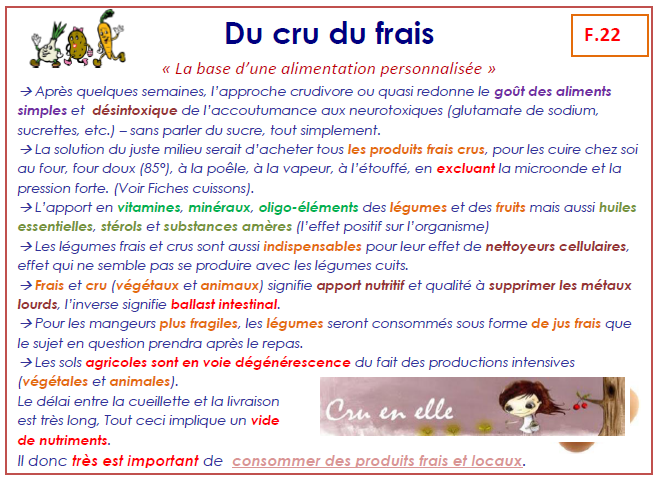 Du cru du frais

F.22

« La base d'une alimentation personnalisée »

→ Après quelques semaines, l'approche crudivore ou quasi redonne le goût des aliments simples et désintoxique de l'accoutumance aux neurotoxiques (glutamate de sodium, sucrettes, etc.) – sans parler du sucre, tout simplement.

→ La solution du juste milieu serait d'acheter tous les produits frais crus, pour les cuire chez soi au four, four doux (85°), à la poêle, à la vapeur, à l'étouffé, en excluant la microonde et la pression forte. (Voir Fiches cuissons).

→ L'apport en vitamines, minéraux, oligo-éléments des légumes et des fruits mais aussi huiles essentielles, stérols et substances amères (l'effet positif sur l'organisme)

→ Les légumes frais et crus sont aussi indispensables pour leur effet de nettoyeurs cellulaires, effet qui ne semble pas se produire avec les légumes cuits.

→ Frais et cru (végétaux et animaux) signifie apport nutritif et qualité à supprimer les métaux lourds, l'inverse signifie ballast intestinal.

→ Pour les mangeurs plus fragiles, les légumes seront consommés sous forme de jus frais que le sujet en question prendra après le repas.

→ Les sols agricoles sont en voie dégénérescence du fait des productions intensives (végétales et animales).

Le délai entre la cueillette et la livraison est très long, Tout ceci implique un vide de nutriments.

Cru en elle

Il donc très est important de consommer des produits frais et locaux.